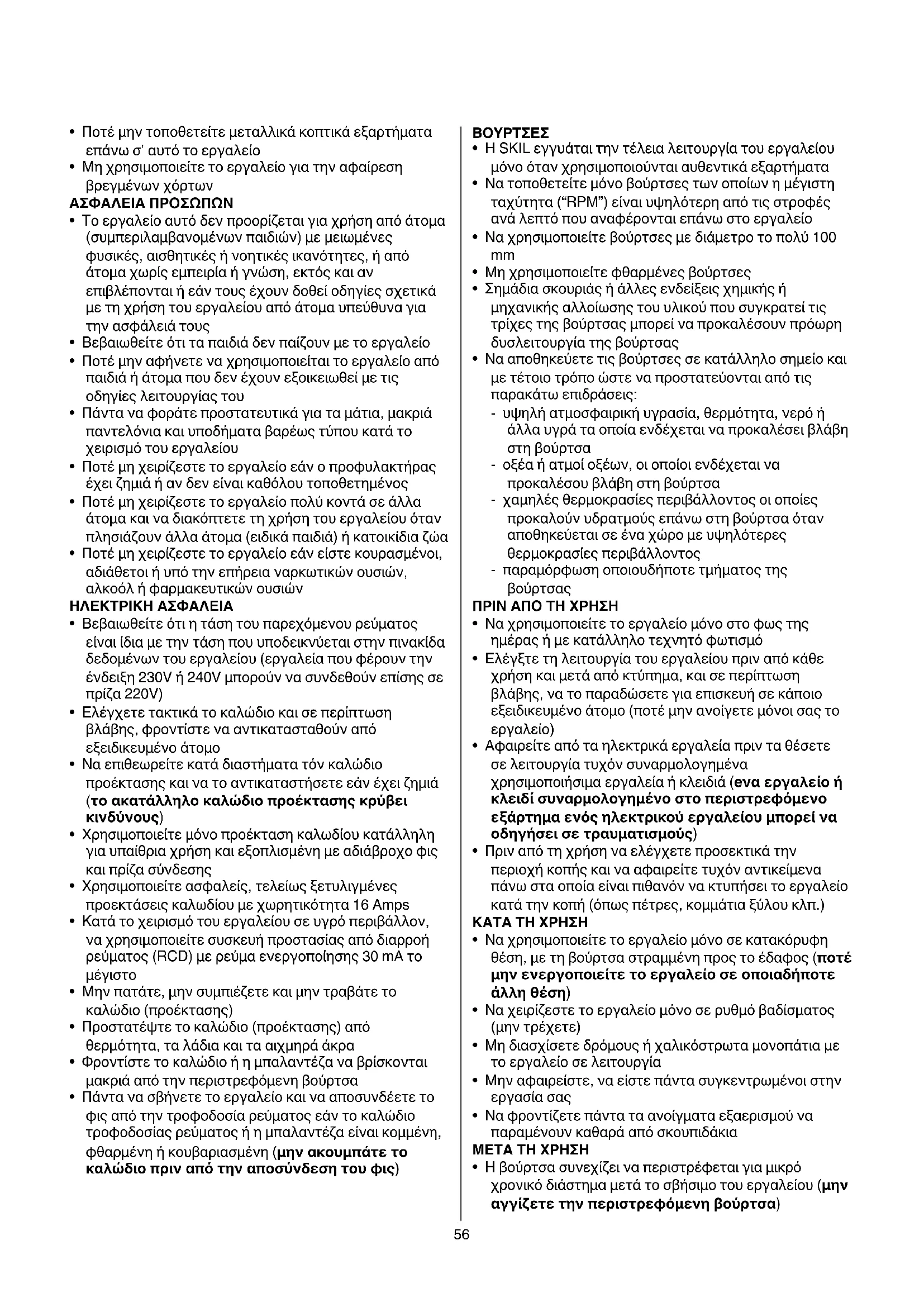 • Ποτέ μην τοποθετείτε μεταλλικά κοπτικά εξαρτήματα επάνω σ' αυτό το εργαλείο
• Μη χρησιμοποιείτε το εργαλείο για την αφαίρεση βρεγμένων χόρτων

ΑΣΦΑΛΕΙΑ ΠΡΟΣΩΠΩΝ
• Το εργαλείο αυτό δεν προορίζεται για χρήση από άτομα (συμπεριλαμβανομένων παιδιών) με μειωμένες φυσικές, αισθητικές ή νοητικές ικανότητες, ή από άτομα χωρίς εμπειρία ή γνώση, εκτός και αν επιβλέπονται ή εάν τους έχουν δοθεί οδηγίες σχετικά με τη χρήση του εργαλείου από άτομα υπεύθυνα για την ασφάλειά τους
• Βεβαιωθείτε ότι τα παιδιά δεν παίζουν με το εργαλείο
• Ποτέ μην αφήνετε να χρησιμοποιείται το εργαλείο από παιδιά ή άτομα που δεν έχουν εξοικειωθεί με τις οδηγίες λειτουργίας του
• Πάντα να φοράτε προστατευτικά για τα μάτια, μακριά παντελόνια και υποδήματα βαρέως τύπου κατά το χειρισμό του εργαλείου
• Ποτέ μη χειρίζεστε το εργαλείο εάν ο προφυλακτήρας έχει ζημιά ή αν δεν είναι καθόλου τοποθετημένος
• Ποτέ μη χειρίζεστε το εργαλείο πολύ κοντά σε άλλα άτομα και να διακόπτετε τη χρήση του εργαλείου όταν πλησιάζουν άλλα άτομα (ειδικά παιδιά) ή κατοικίδια ζώα
• Ποτέ μη χειρίζεστε το εργαλείο εάν είστε κουρασμένοι, αδιάθετοι ή υπό την επήρεια ναρκωτικών ουσιών, αλκοόλ ή φαρμακευτικών ουσιών

ΗΛΕΚΤΡΙΚΗ ΑΣΦΑΛΕΙΑ
• Βεβαιωθείτε ότι η τάση του παρεχόμενου ρεύματος είναι ίδια με την τάση που υποδεικνύεται στην πινακίδα δεδομένων του εργαλείου (εργαλεία που φέρουν την ένδειξη 230V ή 240V μπορούν να συνδεθούν επίσης σε πρίζα 220V)
• Ελέγχετε τακτικά το καλώδιο και σε περίπτωση βλάβης, φροντίστε να αντικατασταθούν από εξειδικευμένο άτομο
• Να επιθεωρείτε κατά διαστήματα τόν καλώδιο προέκτασης και να το αντικαταστήσετε εάν έχει ζημιά (το ακατάλληλο καλώδιο προέκτασης κρύβει κινδύνους)
• Χρησιμοποιείτε μόνο προέκταση καλωδίου κατάλληλη για υπαίθρια χρήση και εξοπλισμένη με αδιάβροχο φις και πρίζα σύνδεσης
• Χρησιμοποιείτε ασφαλείς, τελείως ξετυλιγμένες προεκτάσεις καλωδίου με χωρητικότητα 16 Amps
• Κατά το χειρισμό του εργαλείου σε υγρό περιβάλλον, να χρησιμοποιείτε συσκευή προστασίας από διαρροή ρεύματος (RCD) με ρεύμα ενεργοποίησης 30 mA το μέγιστο
• Μην πατάτε, μην συμπιέζετε και μην τραβάτε το καλώδιο (προέκτασης)
• Προστατέψτε το καλώδιο (προέκτασης) από θερμότητα, τα λάδια και τα αιχμηρά άκρα
• Φροντίστε το καλώδιο ή η μπαλαντέζα να βρίσκονται μακριά από την περιστρεφόμενη βούρτσα
• Πάντα να σβήνετε το εργαλείο και να αποσυνδέετε το φις από την τροφοδοσία ρεύματος εάν το καλώδιο τροφοδοσίας ρεύματος ή η μπαλαντέζα είναι κομμένη, φθαρμένη ή κουβαριασμένη (μην ακουμπάτε το καλώδιο πριν από την αποσύνδεση του φις)

ΒΟΥΡΤΣΕΣ
• Η SKIL εγγυάται την τέλεια λειτουργία του εργαλείου μόνο όταν χρησιμοποιούνται αυθεντικά εξαρτήματα
• Να τοποθετείτε μόνο βούρτσες των οποίων η μέγιστη ταχύτητα ("RPM") είναι υψηλότερη από τις στροφές ανά λεπτό που αναφέρονται επάνω στο εργαλείο
• Να χρησιμοποιείτε βούρτσες με διάμετρο το πολύ 100 mm
• Μη χρησιμοποιείτε φθαρμένες βούρτσες
• Σημάδια σκουριάς ή άλλες ενδείξεις χημικής ή μηχανικής αλλοίωσης του υλικού που συγκρατεί τις τρίχες της βούρτσας μπορεί να προκαλέσουν πρόωρη δυσλειτουργία της βούρτσας
• Να αποθηκεύετε τις βούρτσες σε κατάλληλο σημείο και με τέτοιο τρόπο ώστε να προστατεύονται από τις παρακάτω επιδράσεις:
- υψηλή ατμοσφαιρική υγρασία, θερμότητα, νερό ή άλλα υγρά τα οποία ενδέχεται να προκαλέσει βλάβη στη βούρτσα
- οξέα ή ατμοί οξέων, οι οποίοι ενδέχεται να προκαλέσου βλάβη στη βούρτσα
- χαμηλές θερμοκρασίες περιβάλλοντος οι οποίες προκαλούν υδρατμούς επάνω στη βούρτσα όταν αποθηκεύεται σε ένα χώρο με υψηλότερες θερμοκρασίες περιβάλλοντος
- παραμόρφωση οποιουδήποτε τμήματος της βούρτσας

ΠΡΙΝ ΑΠΟ ΤΗ ΧΡΗΣΗ
• Να χρησιμοποιείτε το εργαλείο μόνο στο φως της ημέρας ή με κατάλληλο τεχνητό φωτισμό
• Ελέγξτε τη λειτουργία του εργαλείου πριν από κάθε χρήση και μετά από κτύπημα, και σε περίπτωση βλάβης, να το παραδώσετε για επισκευή σε κάποιο εξειδικευμένο άτομο (ποτέ μην ανοίγετε μόνοι σας το εργαλείο)
• Αφαιρείτε από τα ηλεκτρικά εργαλεία πριν τα θέσετε σε λειτουργία τυχόν συναρμολογημένα χρησιμοποιήσιμα εργαλεία ή κλειδιά (ενα εργαλείο ή κλειδί συναρμολογημένο στο περιστρεφόμενο εξάρτημα ενός ηλεκτρικού εργαλείου μπορεί να οδηγήσει σε τραυματισμούς)
• Πριν από τη χρήση να ελέγχετε προσεκτικά την περιοχή κοπής και να αφαιρείτε τυχόν αντικείμενα πάνω στα οποία είναι πιθανόν να κτυπήσει το εργαλείο κατά την κοπή (όπως πέτρες, κομμάτια ξύλου κλπ.)

ΚΑΤΑ ΤΗ ΧΡΗΣΗ
• Να χρησιμοποιείτε το εργαλείο μόνο σε κατακόρυφη θέση, με τη βούρτσα στραμμένη προς το έδαφος (ποτέ μην ενεργοποιείτε το εργαλείο σε οποιαδήποτε άλλη θέση)
• Να χειρίζεστε το εργαλείο μόνο σε ρυθμό βαδίσματος (μην τρέχετε)
• Μη διασχίσετε δρόμους ή χαλικόστρωτα μονοπάτια με το εργαλείο σε λειτουργία
• Μην αφαιρείστε, να είστε πάντα συγκεντρωμένοι στην εργασία σας
• Να φροντίζετε πάντα τα ανοίγματα εξαερισμού να παραμένουν καθαρά από σκουπιδάκια

ΜΕΤΑ ΤΗ ΧΡΗΣΗ
• Η βούρτσα συνεχίζει να περιστρέφεται για μικρό χρονικό διάστημα μετά το σβήσιμο του εργαλείου (μην αγγίζετε την περιστρεφόμενη βούρτσα)

56